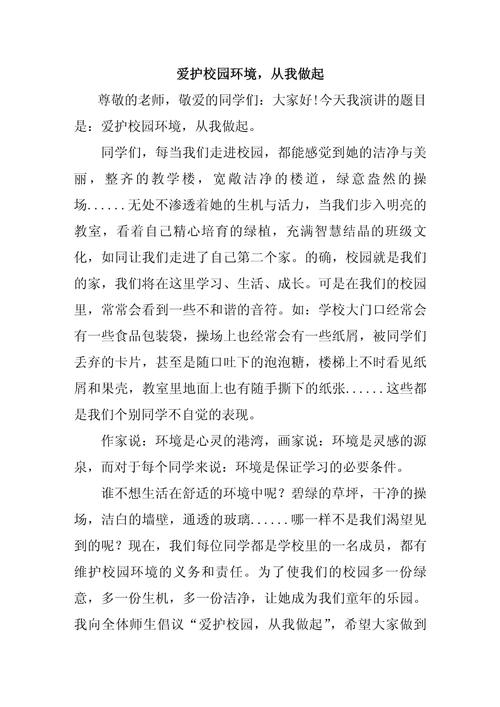 爱护校园环境，从我做起

尊敬的老师，敬爱的同学们：大家好！今天我演讲的题目是：爱护校园环境，从我做起。

同学们，每当我们走进校园，都能感觉到她的洁净与美丽，整齐的教学楼，宽敞洁净的楼道，绿意盎然的操场......无处不渗透着她的生机与活力，当我们步入明亮的教室，看着自己精心培育的绿植，充满智慧结晶的班级文化，如同让我们走进了自己第二个家。的确，校园就是我们的家，我们将在这里学习、生活、成长。可是在我们的校园里，常常会看到一些不和谐的音符。如：学校大门口经常会有一些食品包装袋，操场上也经常会有一些纸屑，被同学们丢弃的卡片，甚至是随口吐下的泡泡糖，楼梯上不时看见纸屑和果壳，教室里地面上也有随手撕下的纸张......这些都是我们个别同学不自觉的表现。

作家说：环境是心灵的港湾，画家说：环境是灵感的源泉，而对于每个同学来说：环境是保证学习的必要条件。

谁不想生活在舒适的环境中呢？碧绿的草坪，干净的操场，洁白的墙壁，通透的玻璃......哪一样不是我们渴望见到的呢？现在，我们每位同学都是学校里的一名成员，都有维护校园环境的义务和责任。为了使我们的校园多一份绿意，多一份生机，多一份洁净，让她成为我们童年的乐园。我向全体师生倡议“爱护校园，从我做起”，希望大家做到